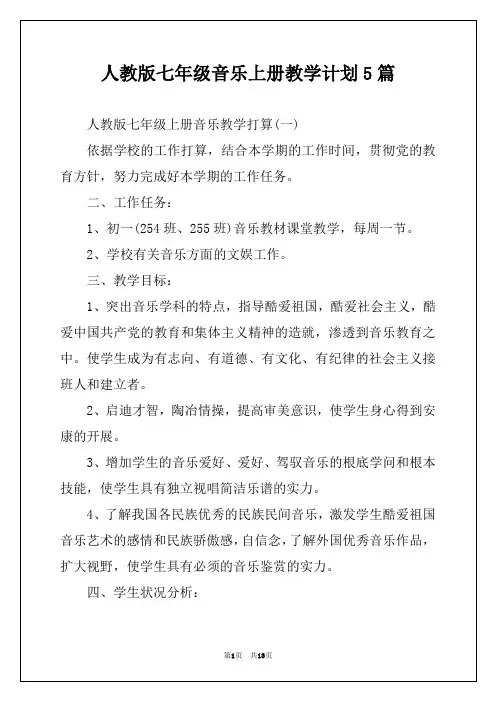 人教版七年级音乐上册教学计划5篇

人教版七年级上册音乐教学打算(一)

依据学校的工作打算，结合本学期的工作时间，贯彻党的教育方针，努力完成好本学期的工作任务。

二、工作任务：

1、初一(254班、255班)音乐教材课堂教学，每周一节。

2、学校有关音乐方面的文娱工作。

三、教学目标：

1、突出音乐学科的特点，指导酷爱祖国，酷爱社会主义，酷爱中国共产党的教育和集体主义精神的造就，渗透到音乐教育之中。使学生成为有志向、有道德、有文化、有纪律的社会主义接班人和建立者。

2、启迪才智，陶冶情操，提高审美意识，使学生身心得到安康的开展。

3、增加学生的音乐爱好、爱好、驾驭音乐的根底学问和根本技能，使学生具有独立视唱简洁乐谱的实力。

4、了解我国各民族优秀的民族民间音乐，激发学生酷爱祖国音乐艺术的感情和民族骄傲感，自信念，了解外国优秀音乐作品，扩大视野，使学生具有必须的音乐鉴赏的实力。

四、学生状况分析：

第1页 共18页